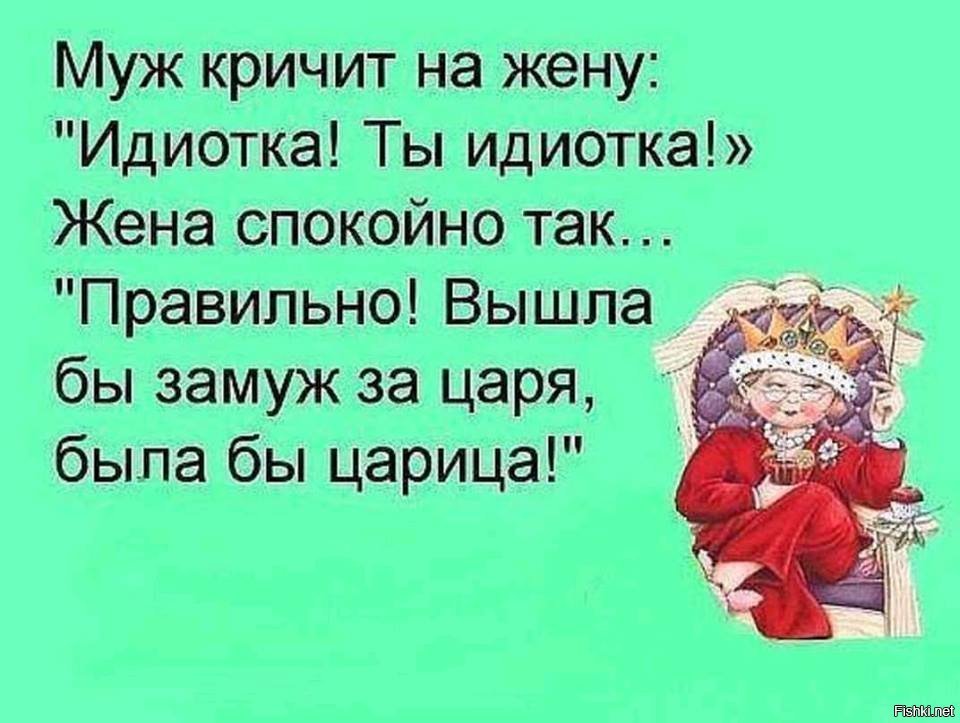 Муж кричит на жену: "Идиотка! Ты идиотка!»
Жена спокойно так... "Правильно! Вышла бы замуж за царя, была бы царица!"

Fishki.net